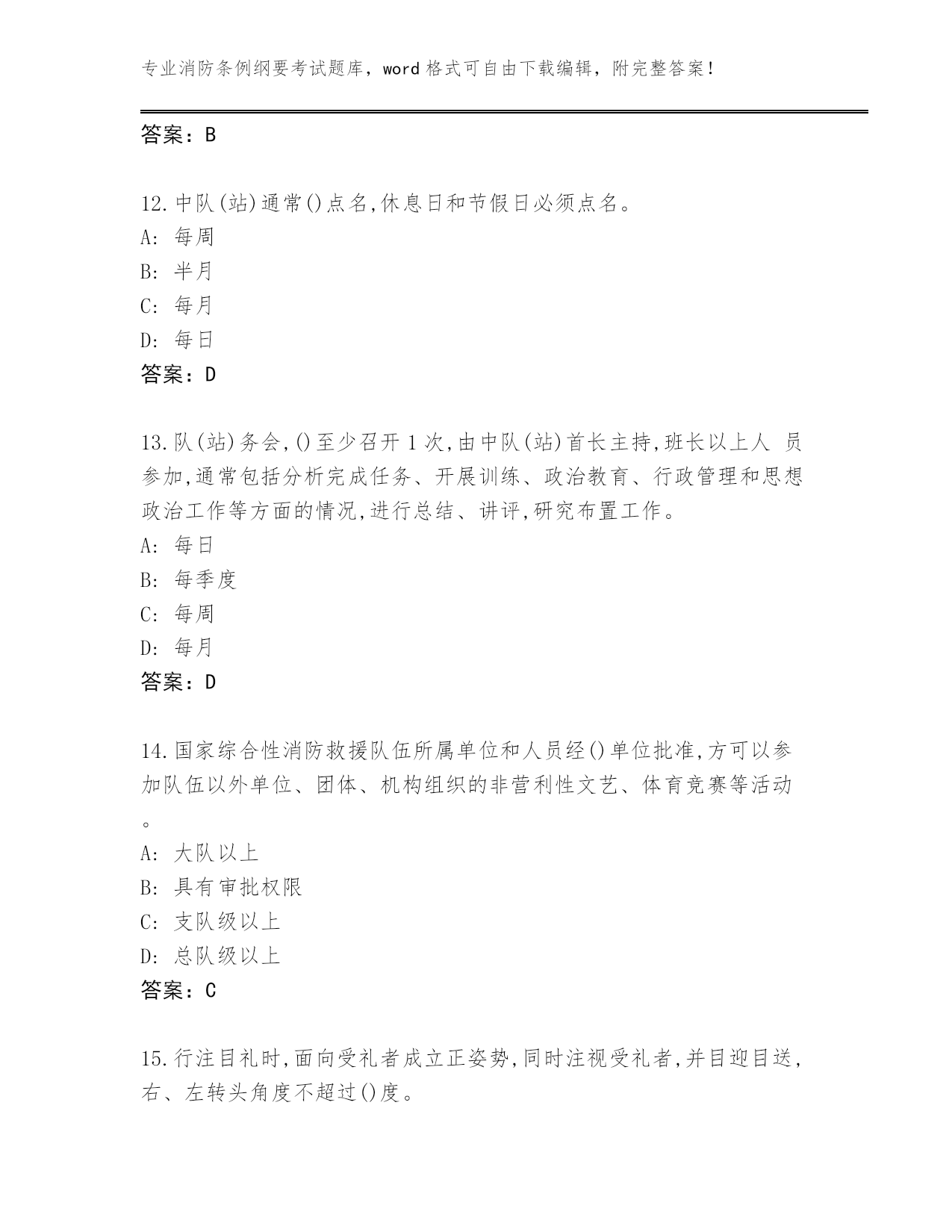 专业消防条例纲要考试题库，word 格式可自由下载编辑，附完整答案！

答案：B

12.中队(站)通常()点名,休息日和节假日必须点名。
A: 每周
B: 半月
C: 每月
D: 每日
答案：D

13.队(站)务会,()至少召开 1 次,由中队(站)首长主持,班长以上人 员参加,通常包括分析完成任务、开展训练、政治教育、行政管理和思想政治工作等方面的情况,进行总结、讲评,研究布置工作。
A: 每日
B: 每季度
C: 每周
D: 每月
答案：D

14.国家综合性消防救援队伍所属单位和人员经()单位批准,方可以参加队伍以外单位、团体、机构组织的非营利性文艺、体育竞赛等活动。
A: 大队以上
B: 具有审批权限
C: 支队级以上
D: 总队级以上
答案：C

15.行注目礼时,面向受礼者成立正姿势,同时注视受礼者,并目迎目送,右、左转头角度不超过()度。